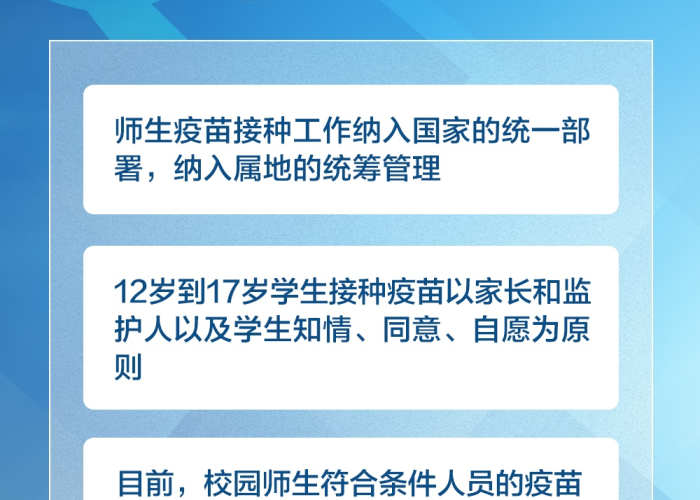 师生疫苗接种工作纳入国家的统一部署，纳入属地的统筹管理

12岁到17岁学生接种疫苗以家长和监护人以及学生知情、同意、自愿为原则

目前，校园师生符合条件人员的疫苗